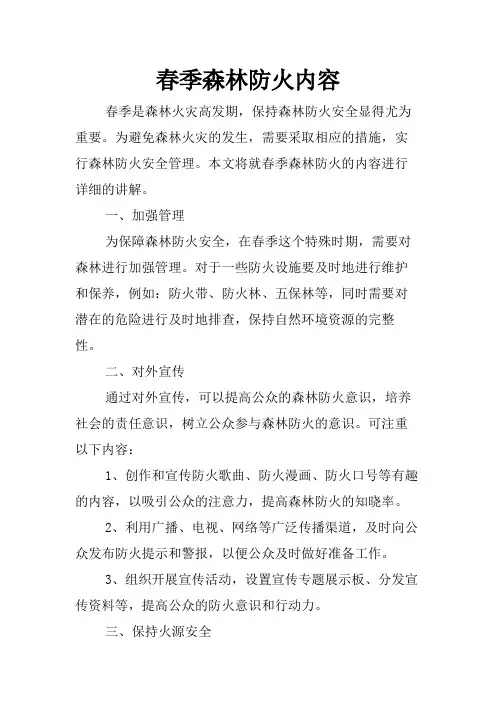 春季森林防火内容

春季是森林火灾高发期，保持森林防火安全显得尤为重要。为避免森林火灾的发生，需要采取相应的措施，实行森林防火安全管理。本文将就春季森林防火的内容进行详细的讲解。

一、加强管理

为保障森林防火安全，在春季这个特殊时期，需要对森林进行加强管理。对于一些防火设施要及时地进行维护和保养，例如：防火带、防火林、五保林等，同时需要对潜在的危险进行及时地排查，保持自然环境资源的完整性。

二、对外宣传

通过对外宣传，可以提高公众的森林防火意识，培养社会的责任意识，树立公众参与森林防火的意识。可注重以下内容：

1、创作和宣传防火歌曲、防火漫画、防火口号等有趣的内容，以吸引公众的注意力，提高森林防火的知晓率。

2、利用广播、电视、网络等广泛传播渠道，及时向公众发布防火提示和警报，以便公众及时做好准备工作。

3、组织开展宣传活动，设置宣传专题展示板、分发宣传资料等，提高公众的防火意识和行动力。

三、保持火源安全